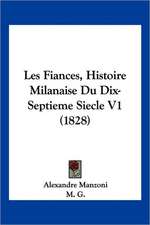 Les Fiances, Histoire Milanaise Du Dix-Septieme Siecle V1 (1828)

Alexandre Manzoni
M. G.